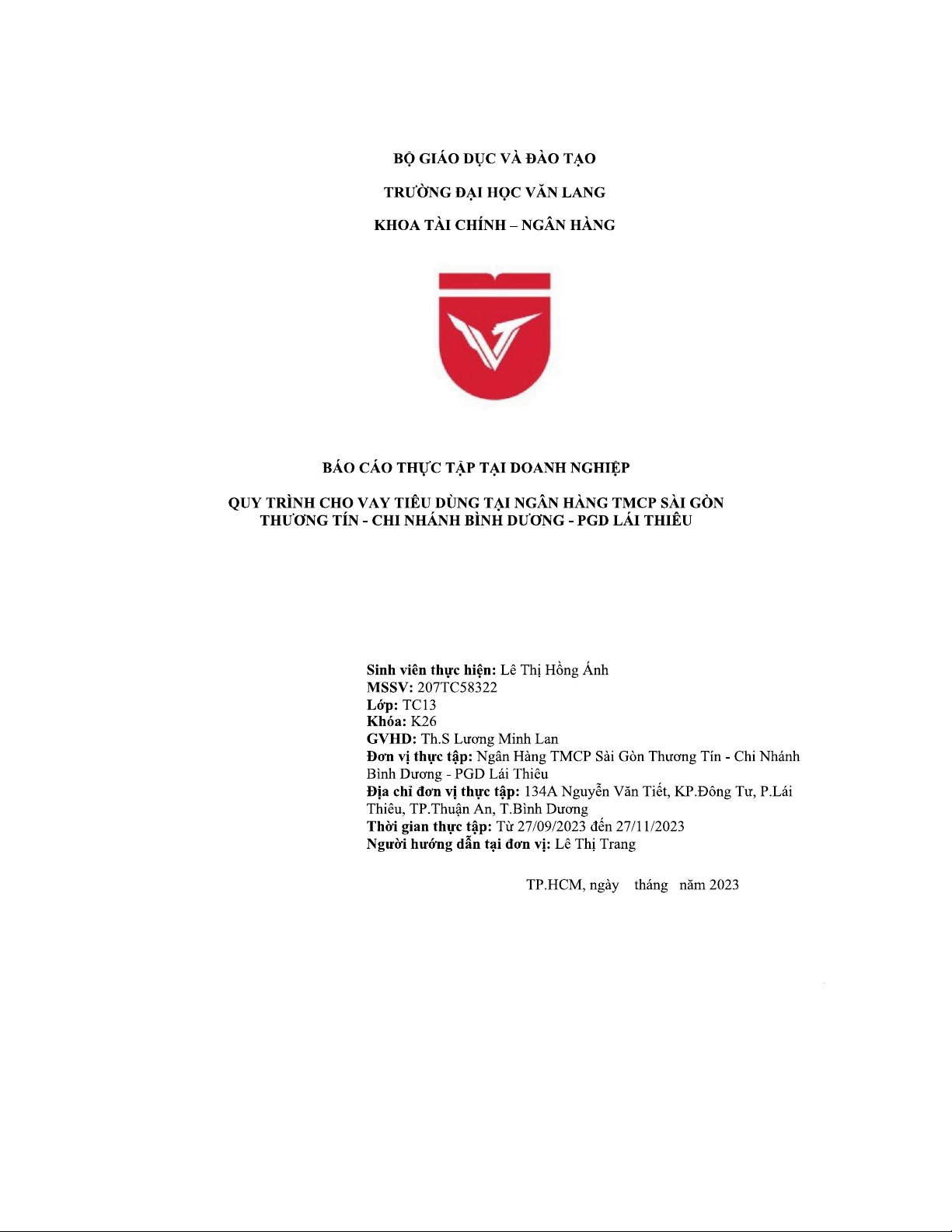 BỘ GIÁO DỤC VÀ ĐÀO TẠO

TRƯỜNG ĐẠI HỌC VĂN LANG

KHOA TÀI CHÍNH – NGÂN HÀNG

BÁO CÁO THỰC TẬP TẠI DOANH NGHIỆP

QUY TRÌNH CHO VAY TIÊU DÙNG TẠI NGÂN HÀNG TMCP SÀI GÒN THƯƠNG TÍN - CHI NHÁNH BÌNH DƯƠNG - PGD LÁI THIÊU

Sinh viên thực hiện: Lê Thị Hồng Ánh
MSSV: 207TC58322
Lớp: TC13
Khóa: K26
GVHD: Th.S Lương Minh Lan
Đơn vị thực tập: Ngân Hàng TMCP Sài Gòn Thương Tín - Chi Nhánh Bình Dương - PGD Lái Thiêu
Địa chỉ đơn vị thực tập: 134A Nguyễn Văn Tiết, KP.Đông Tư, P.Lái Thiêu, TP.Thuận An, T.Bình Dương
Thời gian thực tập: Từ 27/09/2023 đến 27/11/2023
Người hướng dẫn tại đơn vị: Lê Thị Trang

TP.HCM, ngày tháng năm 2023